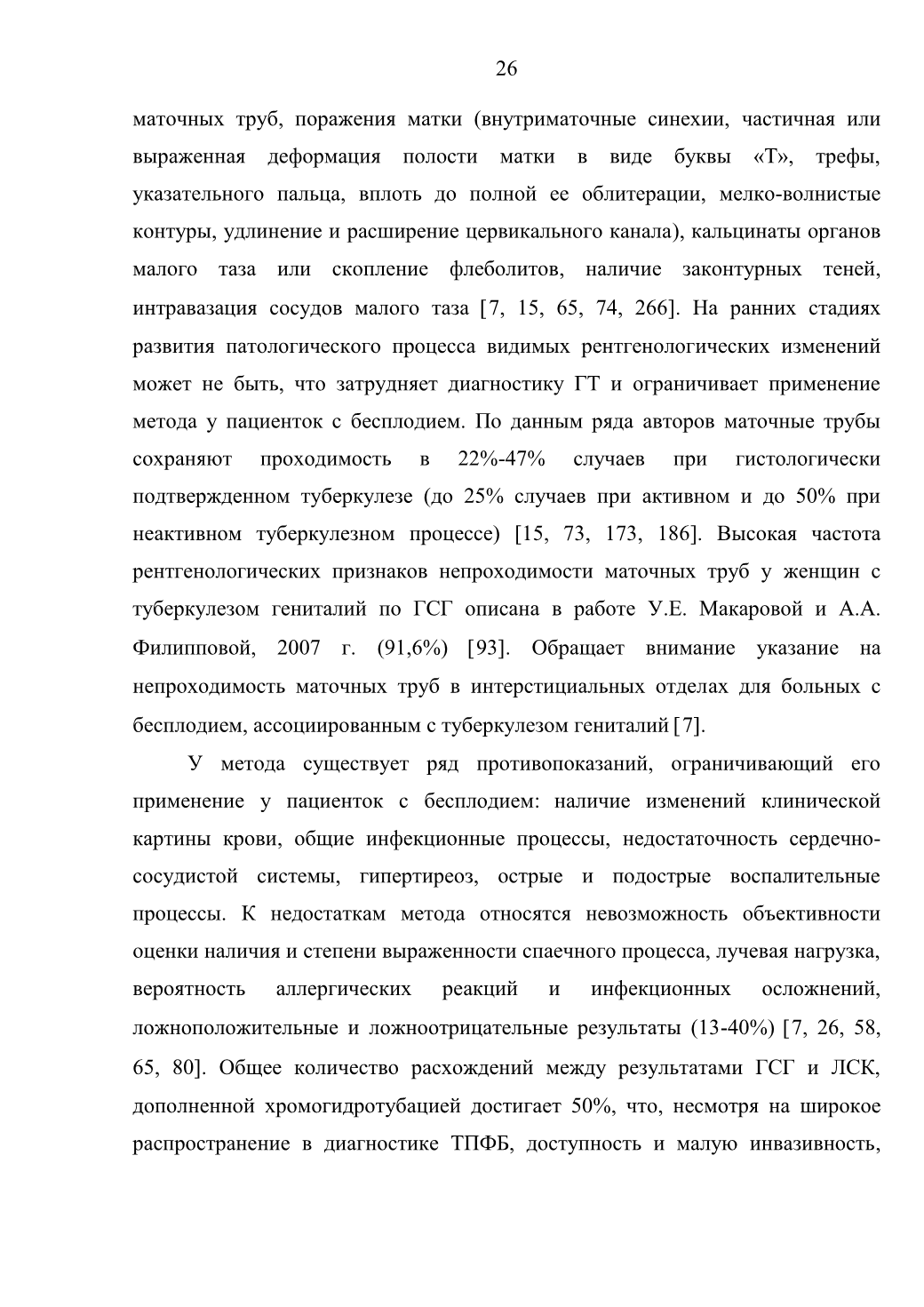 26

маточных труб, поражения матки (внутриматочные синехии, частичная или выраженная деформация полости матки в виде буквы «Т», трефы, указательного пальца, вплоть до полной ее облитерации, мелко-волнистые контуры, удлинение и расширение цервикального канала), кальцинаты органов малого таза или скопление флеболитов, наличие законтурных теней, интравазация сосудов малого таза [7, 15, 65, 74, 266]. На ранних стадиях развития патологического процесса видимых рентгенологических изменений может не быть, что затрудняет диагностику ГТ и ограничивает применение метода у пациенток с бесплодием. По данным ряда авторов маточные трубы сохраняют проходимость в 22%-47% случаев при гистологически подтвержденном туберкулезе (до 25% случаев при активном и до 50% при неактивном туберкулезном процессе) [15, 73, 173, 186]. Высокая частота рентгенологических признаков непроходимости маточных труб у женщин с туберкулезом гениталий по ГСГ описана в работе У.Е. Макаровой и А.А. Филипповой, 2007 г. (91,6%) [93]. Обращает внимание указание на непроходимость маточных труб в интерстициальных отделах для больных с бесплодием, ассоциированным с туберкулезом гениталий [7].

У метода существует ряд противопоказаний, ограничивающий его применение у пациенток с бесплодием: наличие изменений клинической картины крови, общие инфекционные процессы, недостаточность сердечно-сосудистой системы, гипертиреоз, острые и подострые воспалительные процессы. К недостаткам метода относятся невозможность объективности оценки наличия и степени выраженности спаечного процесса, лучевая нагрузка, вероятность аллергических реакций и инфекционных осложнений, ложноположительные и ложноотрицательные результаты (13-40%) [7, 26, 58, 65, 80]. Общее количество расхождений между результатами ГСГ и ЛСК, дополненной хромогидротубацией достигает 50%, что, несмотря на широкое распространение в диагностике ТПФБ, доступность и малую инвазивность,